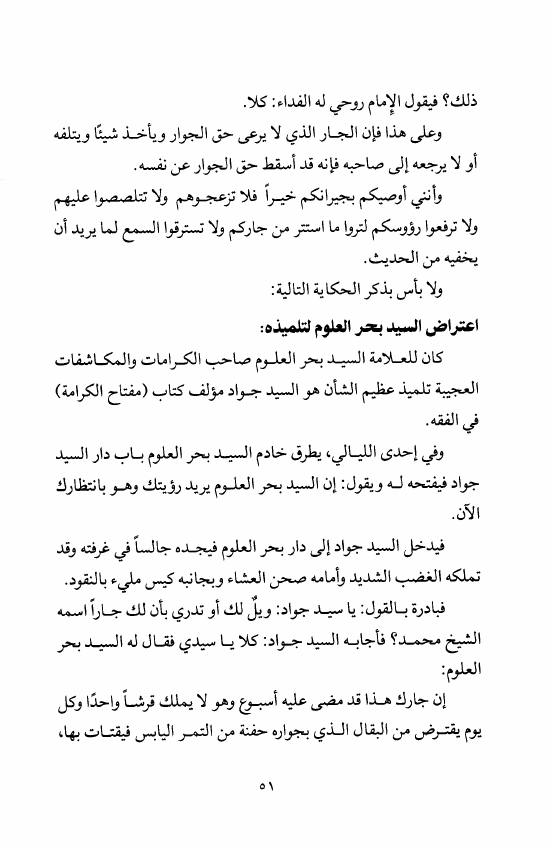 ذلك؟ فيقول الإمام روحي له الفداء: كلا.

وعلى هذا فإن الجار الذي لا يرعى حق الجوار ويأخذ شيئًا ويتلفه أو لا يرجعه إلى صاحبه فإنه قد أسقط حق الجوار عن نفسه.

وأنني أوصيكم بجيرانكم خيراً فلا تزعجوهم ولا تتلصصوا عليهم ولا ترفعوا رؤوسكم لتروا ما استتر من جاركم ولا تسترقوا السمع لما يريد أن يخفيه من الحديث.

ولا بأس بذكر الحكاية التالية:

اعتراض السيد بحر العلوم لتلميذه:

كان للعلامة السيد بحر العلوم صاحب الكرامات والمكاشفات العجيبة تلميذ عظيم الشأن هو السيد جواد مؤلف كتاب (مفتاح الكرامة) في الفقه.

وفي إحدى الليالي، يطرق خادم السيد بحر العلوم باب دار السيد جواد فيفتحه له ويقول: إن السيد بحر العلوم يريد رؤيتك وهو بانتظارك الآن.

فيدخل السيد جواد إلى دار بحر العلوم فيجده جالساً في غرفته وقد تملكه الغضب الشديد وأمامه صحن العشاء وبجانبه كيس مليء بالنقود.

فبادرة بالقول: يا سيد جواد: ويلٌ لك أو تدري بأن لك جاراً اسمه الشيخ محمد؟ فأجابه السيد جواد: كلا يا سيدي فقال له السيد بحر العلوم:

إن جارك هذا قد مضى عليه أسبوع وهو لا يملك قرشاً واحدًا وكل يوم يقترض من البقال الذي بجواره حفنة من التمر اليابس فيقتات بها،

٥١